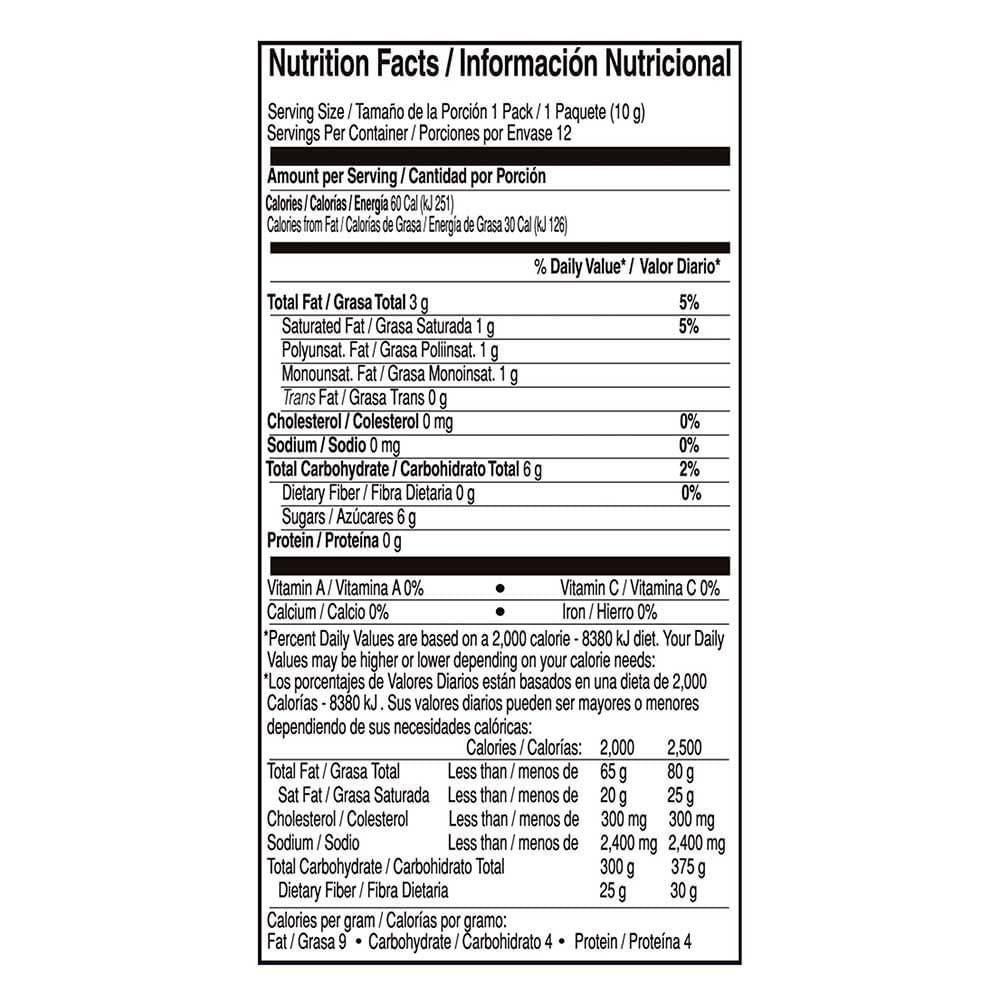 Nutrition Facts / Información Nutricional

Serving Size / Tamaño de la Porción 1 Pack / 1 Paquete (10 g)
Servings Per Container / Porciones por Envase 12

Amount per Serving / Cantidad por Porción

Calories / Calorías / Energía 60 Cal (kJ 251)
Calories from Fat / Calorías de Grasa / Energía de Grasa 30 Cal (kJ 126)

% Daily Value* / Valor Diario*

| | |
|---|---|
| Total Fat / Grasa Total 3 g | 5% |
| Saturated Fat / Grasa Saturada 1 g | 5% |
| Polyunsat. Fat / Grasa Poliinsat. 1 g | |
| Monounsat. Fat / Grasa Monoinsat. 1 g | |
| Trans Fat / Grasa Trans 0 g | |
| Cholesterol / Colesterol 0 mg | 0% |
| Sodium / Sodio 0 mg | 0% |
| Total Carbohydrate / Carbohidrato Total 6 g | 2% |
| Dietary Fiber / Fibra Dietaria 0 g | 0% |
| Sugars / Azúcares 6 g | |
| Protein / Proteína 0 g | |

Vitamin A / Vitamina A 0% • Vitamin C / Vitamina C 0%
Calcium / Calcio 0% • Iron / Hierro 0%

*Percent Daily Values are based on a 2,000 calorie - 8380 kJ diet. Your Daily Values may be higher or lower depending on your calorie needs:
*Los porcentajes de Valores Diarios están basados en una dieta de 2,000 Calorías - 8380 kJ . Sus valores diarios pueden ser mayores o menores dependiendo de sus necesidades calóricas:

| | Calories / Calorías: | 2,000 | 2,500 |
|---|---|---|---|
| Total Fat / Grasa Total | Less than / menos de | 65 g | 80 g |
| Sat Fat / Grasa Saturada | Less than / menos de | 20 g | 25 g |
| Cholesterol / Colesterol | Less than / menos de | 300 mg | 300 mg |
| Sodium / Sodio | Less than / menos de | 2,400 mg | 2,400 mg |
| Total Carbohydrate / Carbohidrato Total | | 300 g | 375 g |
| Dietary Fiber / Fibra Dietaria | | 25 g | 30 g |

Calories per gram / Calorías por gramo:
Fat / Grasa 9 • Carbohydrate / Carbohidrato 4 • Protein / Proteína 4